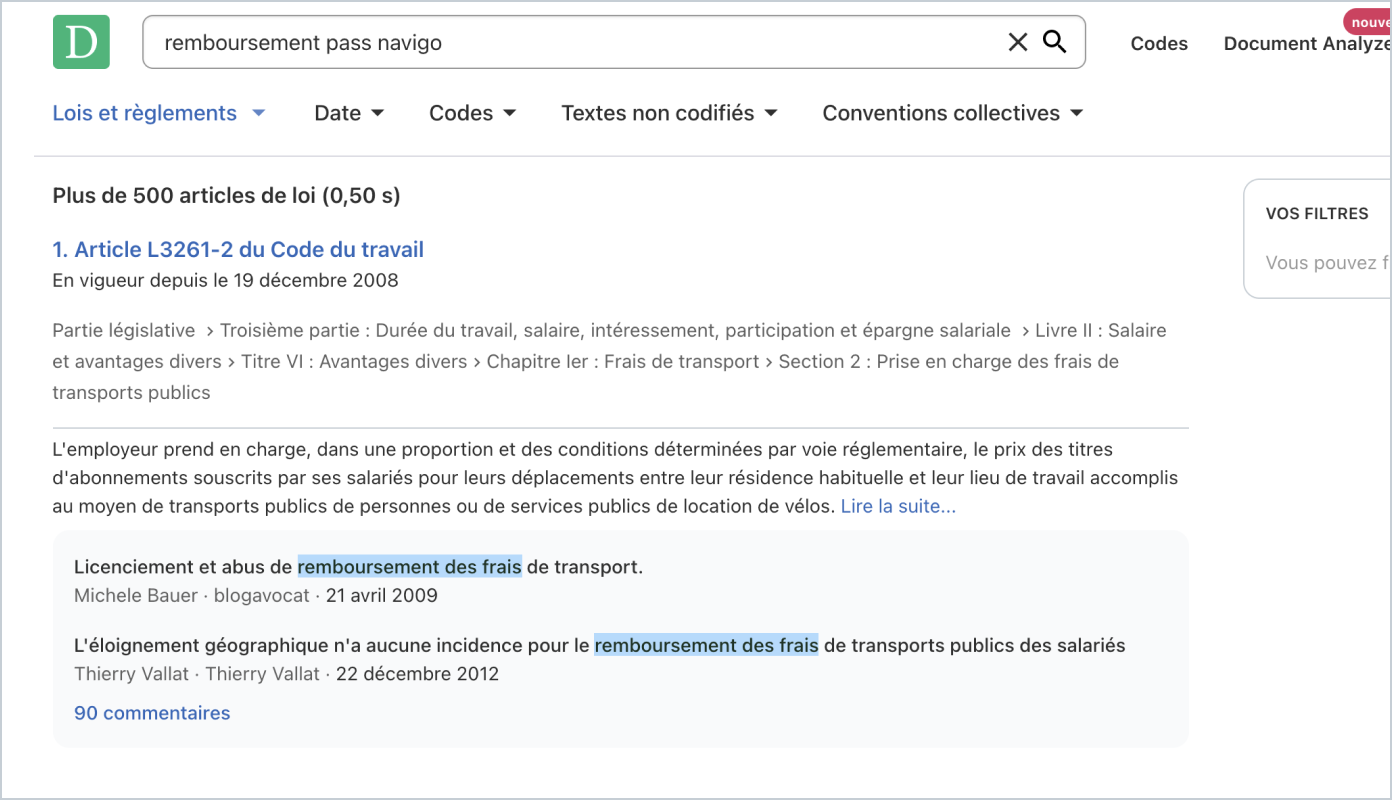 D

remboursement pass navigo

Codes

Document Analyze

nouve

Lois et règlements

Date

Codes

Textes non codifiés

Conventions collectives

Plus de 500 articles de loi (0,50 s)

1. Article L3261-2 du Code du travail

En vigueur depuis le 19 décembre 2008

Partie législative › Troisième partie : Durée du travail, salaire, intéressement, participation et épargne salariale › Livre II : Salaire et avantages divers › Titre VI : Avantages divers › Chapitre Ier : Frais de transport › Section 2 : Prise en charge des frais de transports publics

L'employeur prend en charge, dans une proportion et des conditions déterminées par voie réglementaire, le prix des titres d'abonnements souscrits par ses salariés pour leurs déplacements entre leur résidence habituelle et leur lieu de travail accomplis au moyen de transports publics de personnes ou de services publics de location de vélos. Lire la suite...

Licenciement et abus de remboursement des frais de transport.

Michele Bauer · blogavocat · 21 avril 2009

L'éloignement géographique n'a aucune incidence pour le remboursement des frais de transports publics des salariés

Thierry Vallat · Thierry Vallat · 22 décembre 2012

90 commentaires

VOS FILTRES

Vous pouvez f